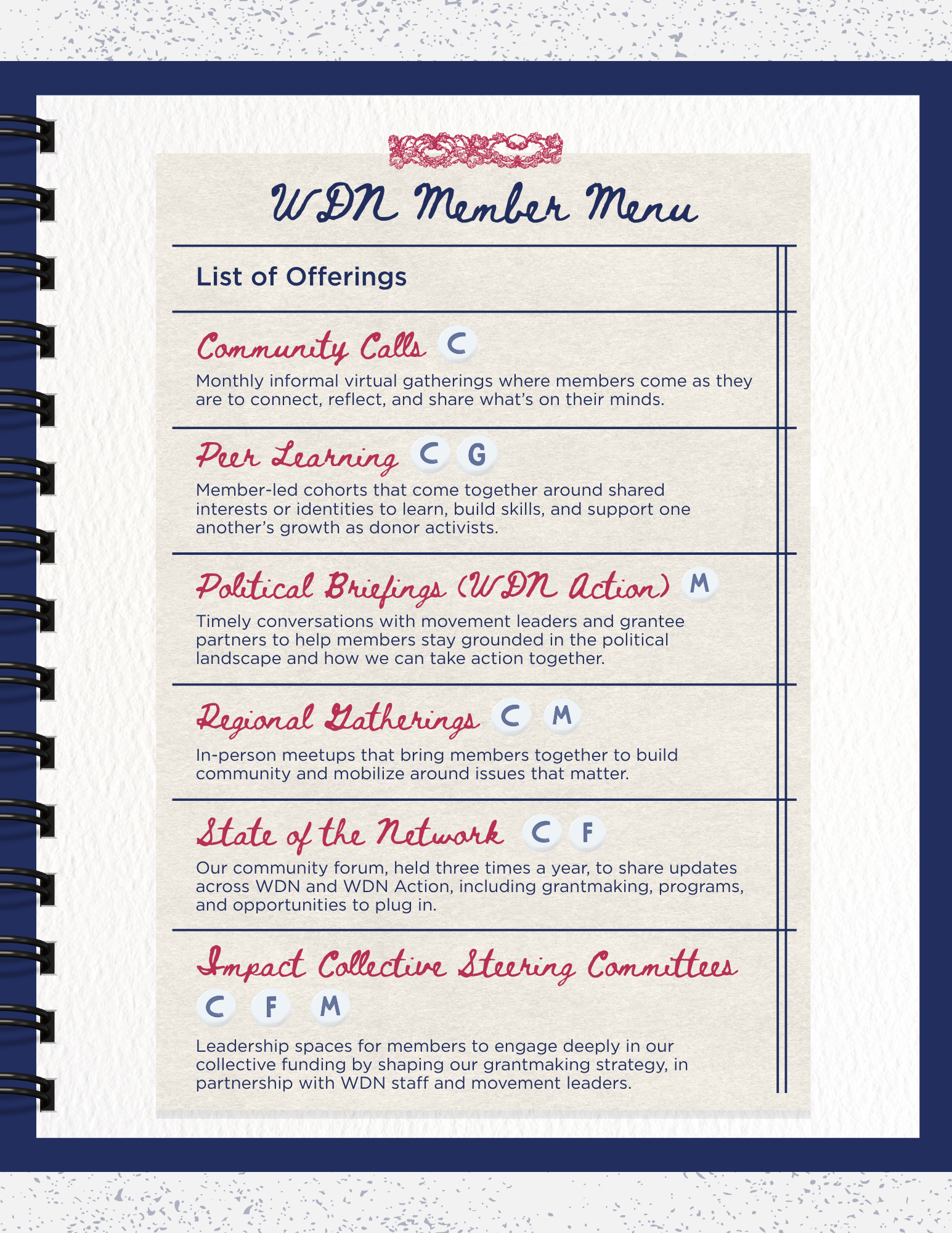 WDN Member Menu

List of Offerings

Community Calls C

Monthly informal virtual gatherings where members come as they are to connect, reflect, and share what's on their minds.

Peer Learning C G

Member-led cohorts that come together around shared interests or identities to learn, build skills, and support one another's growth as donor activists.

Political Briefings (WDN Action) M

Timely conversations with movement leaders and grantee partners to help members stay grounded in the political landscape and how we can take action together.

Regional Gatherings C M

In-person meetups that bring members together to build community and mobilize around issues that matter.

State of the Network C F

Our community forum, held three times a year, to share updates across WDN and WDN Action, including grantmaking, programs, and opportunities to plug in.

Impact Collective Steering Committees

C F M

Leadership spaces for members to engage deeply in our collective funding by shaping our grantmaking strategy, in partnership with WDN staff and movement leaders.